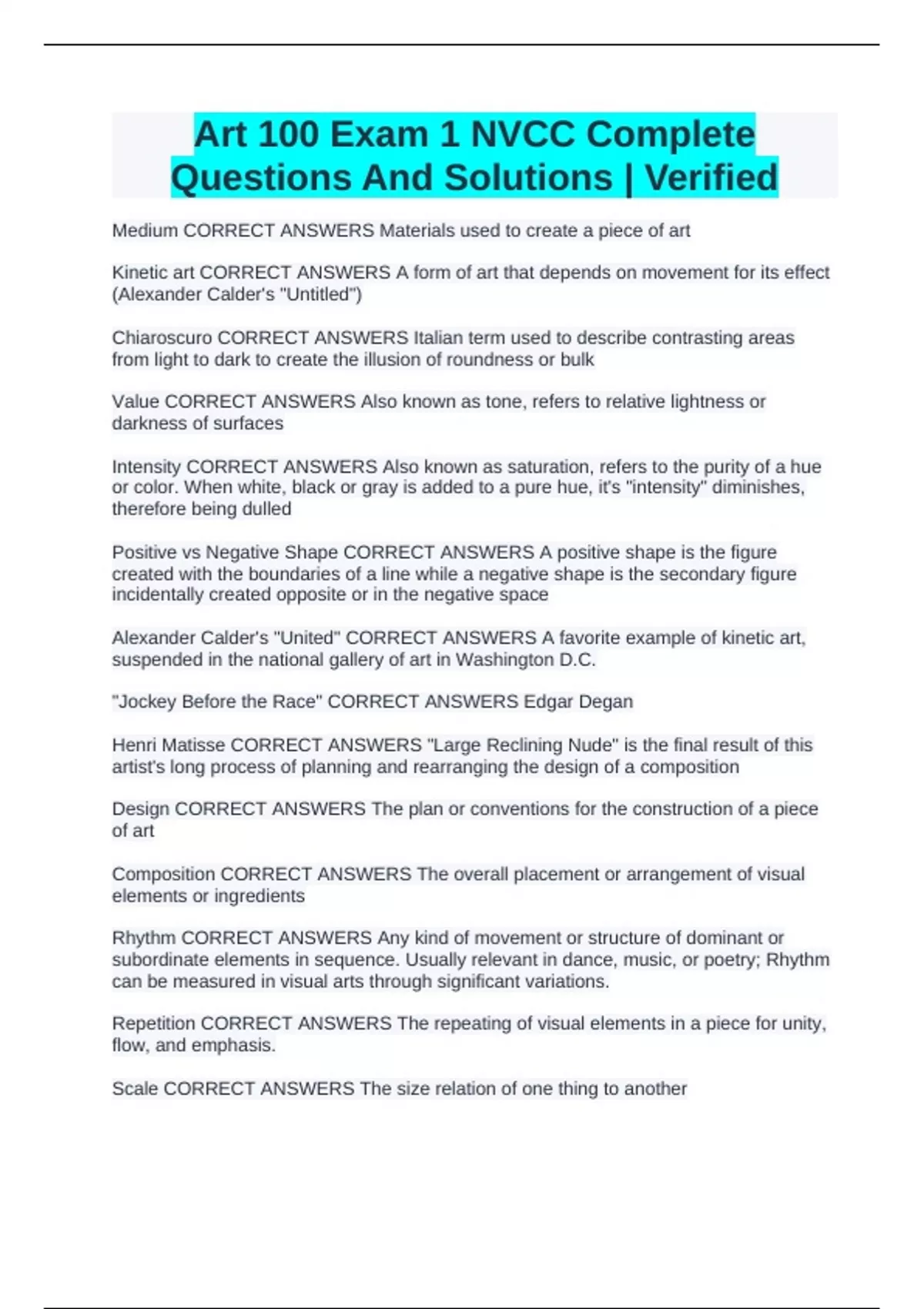 Art 100 Exam 1 NVCC Complete Questions And Solutions | Verified

Medium CORRECT ANSWERS Materials used to create a piece of art

Kinetic art CORRECT ANSWERS A form of art that depends on movement for its effect (Alexander Calder's "Untitled")

Chiaroscuro CORRECT ANSWERS Italian term used to describe contrasting areas from light to dark to create the illusion of roundness or bulk

Value CORRECT ANSWERS Also known as tone, refers to relative lightness or darkness of surfaces

Intensity CORRECT ANSWERS Also known as saturation, refers to the purity of a hue or color. When white, black or gray is added to a pure hue, it's "intensity" diminishes, therefore being dulled

Positive vs Negative Shape CORRECT ANSWERS A positive shape is the figure created with the boundaries of a line while a negative shape is the secondary figure incidentally created opposite or in the negative space

Alexander Calder's "United" CORRECT ANSWERS A favorite example of kinetic art, suspended in the national gallery of art in Washington D.C.

"Jockey Before the Race" CORRECT ANSWERS Edgar Degan

Henri Matisse CORRECT ANSWERS "Large Reclining Nude" is the final result of this artist's long process of planning and rearranging the design of a composition

Design CORRECT ANSWERS The plan or conventions for the construction of a piece of art

Composition CORRECT ANSWERS The overall placement or arrangement of visual elements or ingredients

Rhythm CORRECT ANSWERS Any kind of movement or structure of dominant or subordinate elements in sequence. Usually relevant in dance, music, or poetry; Rhythm can be measured in visual arts through significant variations.

Repetition CORRECT ANSWERS The repeating of visual elements in a piece for unity, flow, and emphasis.

Scale CORRECT ANSWERS The size relation of one thing to another